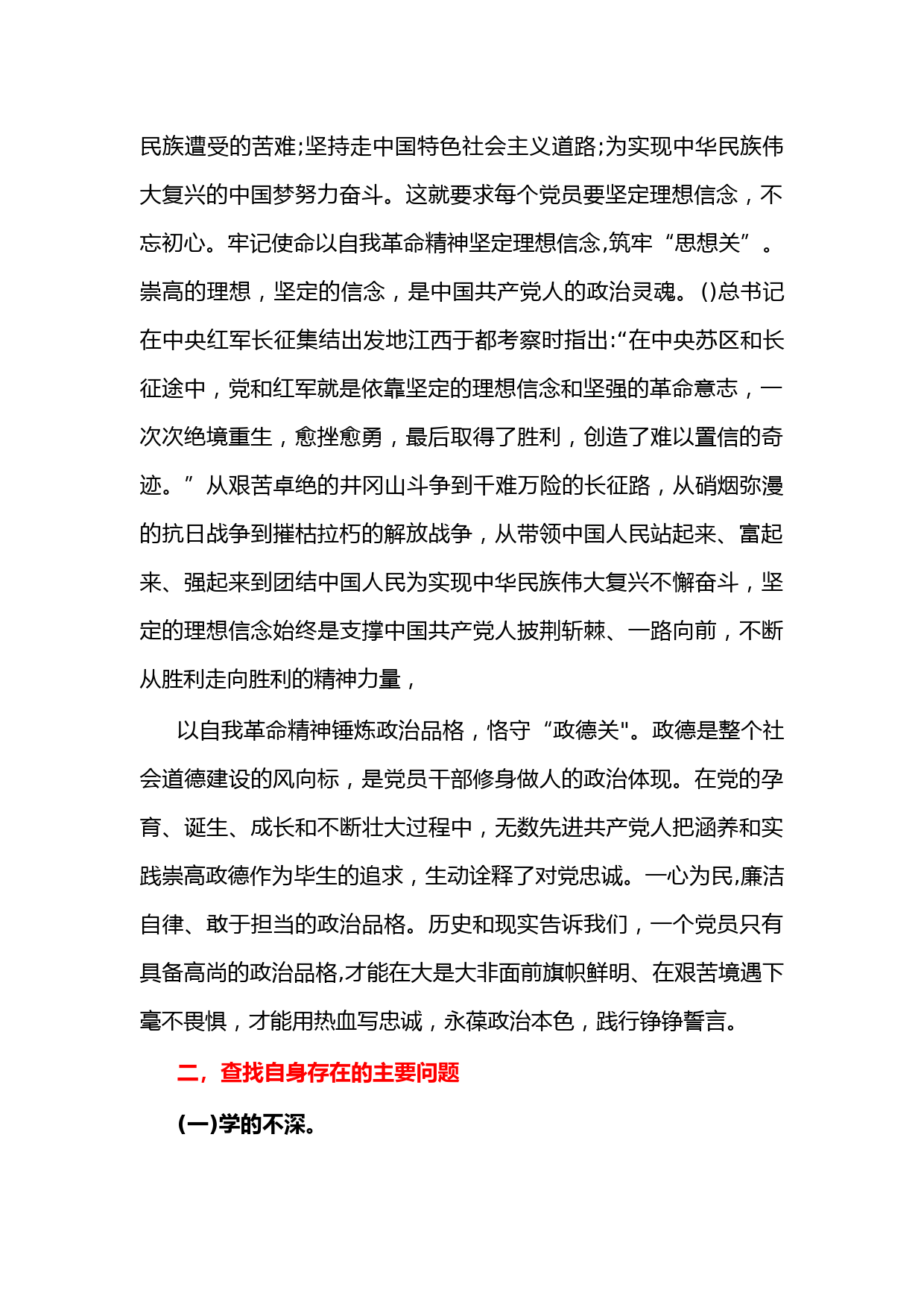 民族遭受的苦难;坚持走中国特色社会主义道路;为实现中华民族伟大复兴的中国梦努力奋斗。这就要求每个党员要坚定理想信念，不忘初心。牢记使命以自我革命精神坚定理想信念,筑牢“思想关”。崇高的理想，坚定的信念，是中国共产党人的政治灵魂。()总书记在中央红军长征集结出发地江西于都考察时指出:“在中央苏区和长征途中，党和红军就是依靠坚定的理想信念和坚强的革命意志，一次次绝境重生，愈挫愈勇，最后取得了胜利，创造了难以置信的奇迹。”从艰苦卓绝的井冈山斗争到千难万险的长征路，从硝烟弥漫的抗日战争到摧枯拉朽的解放战争，从带领中国人民站起来、富起来、强起来到团结中国人民为实现中华民族伟大复兴不懈奋斗，坚定的理想信念始终是支撑中国共产党人披荆斩棘、一路向前，不断从胜利走向胜利的精神力量，

以自我革命精神锤炼政治品格，恪守“政德关"。政德是整个社会道德建设的风向标，是党员干部修身做人的政治体现。在党的孕育、诞生、成长和不断壮大过程中，无数先进共产党人把涵养和实践崇高政德作为毕生的追求，生动诠释了对党忠诚。一心为民,廉洁自律、敢于担当的政治品格。历史和现实告诉我们，一个党员只有具备高尚的政治品格,才能在大是大非面前旗帜鲜明、在艰苦境遇下毫不畏惧，才能用热血写忠诚，永葆政治本色，践行铮铮誓言。

二，查找自身存在的主要问题

(一)学的不深。